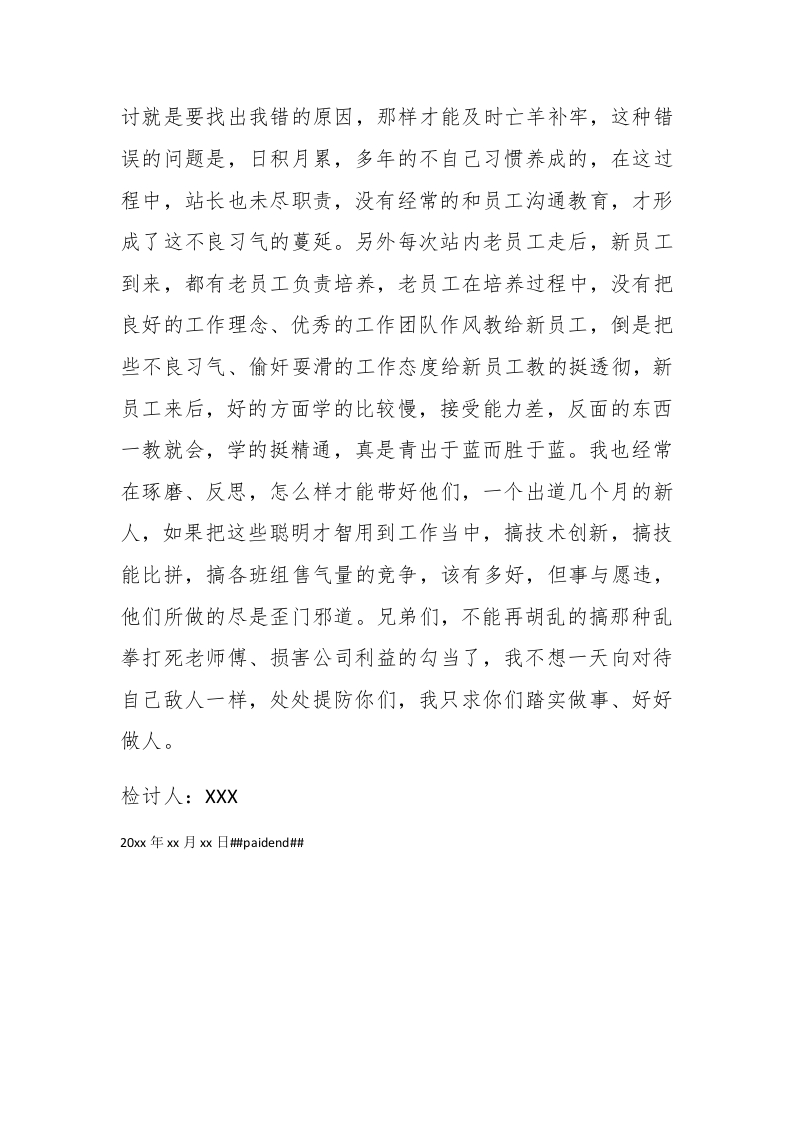 讨就是要找出我错的原因，那样才能及时亡羊补牢，这种错误的问题是，日积月累，多年的不自己习惯养成的，在这过程中，站长也未尽职责，没有经常的和员工沟通教育，才形成了这不良习气的蔓延。另外每次站内老员工走后，新员工到来，都有老员工负责培养，老员工在培养过程中，没有把良好的工作理念、优秀的工作团队作风教给新员工，倒是把些不良习气、偷奸耍滑的工作态度给新员工教的挺透彻，新员工来后，好的方面学的比较慢，接受能力差，反面的东西一教就会，学的挺精通，真是青出于蓝而胜于蓝。我也经常在琢磨、反思，怎么样才能带好他们，一个出道几个月的新人，如果把这些聪明才智用到工作当中，搞技术创新，搞技能比拼，搞各班组售气量的竞争，该有多好，但事与愿违，他们所做的尽是歪门邪道。兄弟们，不能再胡乱的搞那种乱拳打死老师傅、损害公司利益的勾当了，我不想一天向对待自己敌人一样，处处提防你们，我只求你们踏实做事、好好做人。

检讨人：XXX

20xx 年 xx 月 xx 日##paidend##